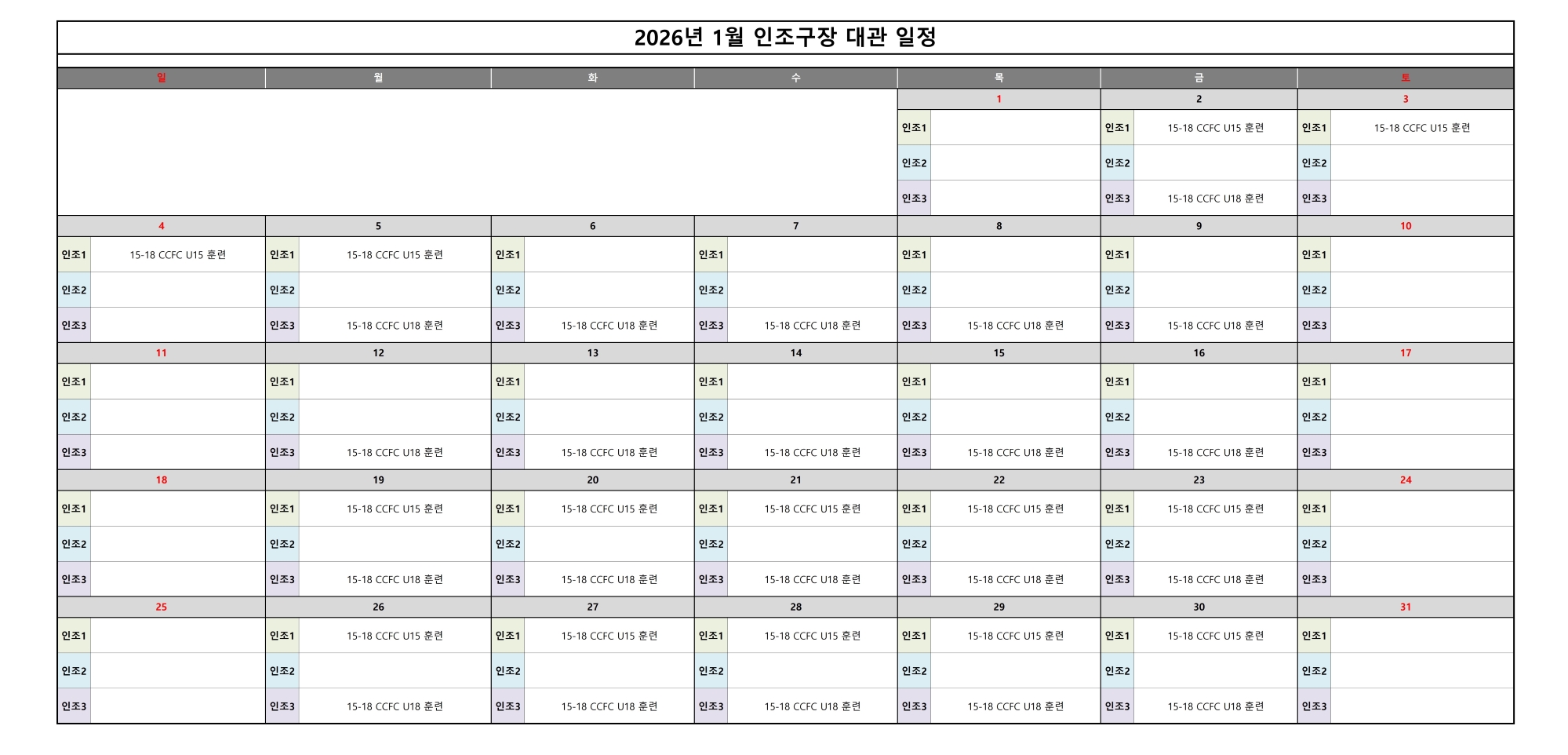 2026년 1월 인조구장 대관 일정

| 일 | 월 | 화 | 수 | 목 | 금 | 토 |
|---|---|---|---|---|---|---|
| | | | | 1 | 2 | 3 |
| | | | | 인조1 | 인조1 15-18 CCFC U15 훈련 | 인조1 15-18 CCFC U15 훈련 |
| | | | | 인조2 | 인조2 | 인조2 |
| | | | | 인조3 | 인조3 15-18 CCFC U18 훈련 | 인조3 |
| 4 | 5 | 6 | 7 | 8 | 9 | 10 |
| 인조1 15-18 CCFC U15 훈련 | 인조1 15-18 CCFC U15 훈련 | 인조1 | 인조1 | 인조1 | 인조1 | 인조1 |
| 인조2 | 인조2 | 인조2 | 인조2 | 인조2 | 인조2 | 인조2 |
| 인조3 | 인조3 15-18 CCFC U18 훈련 | 인조3 15-18 CCFC U18 훈련 | 인조3 15-18 CCFC U18 훈련 | 인조3 15-18 CCFC U18 훈련 | 인조3 15-18 CCFC U18 훈련 | 인조3 |
| 11 | 12 | 13 | 14 | 15 | 16 | 17 |
| 인조1 | 인조1 | 인조1 | 인조1 | 인조1 | 인조1 | 인조1 |
| 인조2 | 인조2 | 인조2 | 인조2 | 인조2 | 인조2 | 인조2 |
| 인조3 | 인조3 15-18 CCFC U18 훈련 | 인조3 15-18 CCFC U18 훈련 | 인조3 15-18 CCFC U18 훈련 | 인조3 15-18 CCFC U18 훈련 | 인조3 15-18 CCFC U18 훈련 | 인조3 |
| 18 | 19 | 20 | 21 | 22 | 23 | 24 |
| 인조1 | 인조1 15-18 CCFC U15 훈련 | 인조1 15-18 CCFC U15 훈련 | 인조1 15-18 CCFC U15 훈련 | 인조1 15-18 CCFC U15 훈련 | 인조1 15-18 CCFC U15 훈련 | 인조1 |
| 인조2 | 인조2 | 인조2 | 인조2 | 인조2 | 인조2 | 인조2 |
| 인조3 | 인조3 15-18 CCFC U18 훈련 | 인조3 15-18 CCFC U18 훈련 | 인조3 15-18 CCFC U18 훈련 | 인조3 15-18 CCFC U18 훈련 | 인조3 15-18 CCFC U18 훈련 | 인조3 |
| 25 | 26 | 27 | 28 | 29 | 30 | 31 |
| 인조1 | 인조1 15-18 CCFC U15 훈련 | 인조1 15-18 CCFC U15 훈련 | 인조1 15-18 CCFC U15 훈련 | 인조1 15-18 CCFC U15 훈련 | 인조1 15-18 CCFC U15 훈련 | 인조1 |
| 인조2 | 인조2 | 인조2 | 인조2 | 인조2 | 인조2 | 인조2 |
| 인조3 | 인조3 15-18 CCFC U18 훈련 | 인조3 15-18 CCFC U18 훈련 | 인조3 15-18 CCFC U18 훈련 | 인조3 15-18 CCFC U18 훈련 | 인조3 15-18 CCFC U18 훈련 | 인조3 |